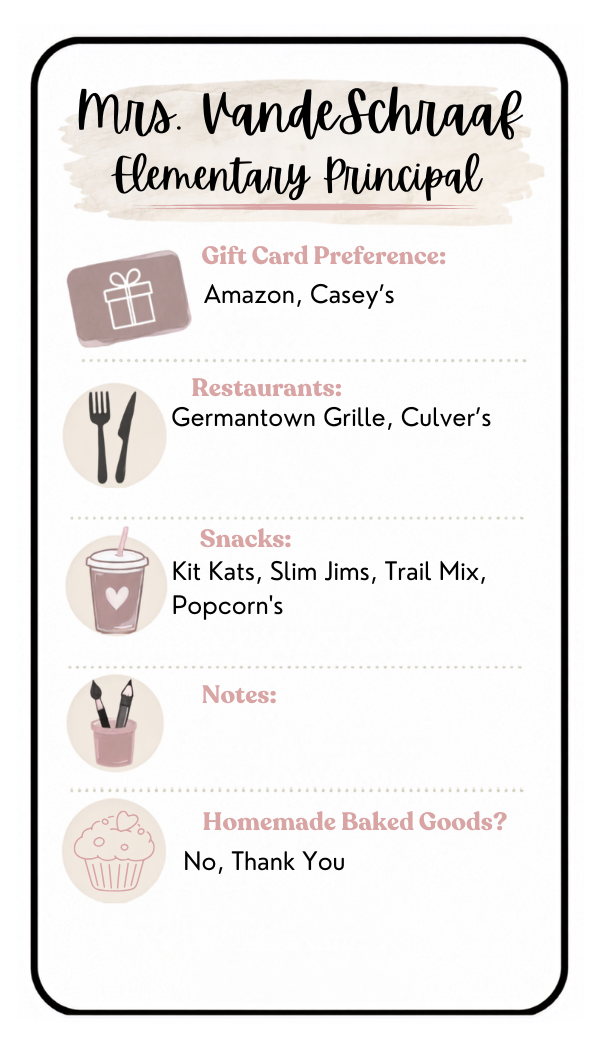 Mrs. VandeSchraaf
Elementary Principal

Gift Card Preference:
Amazon, Casey's

Restaurants:
Germantown Grille, Culver's

Snacks:
Kit Kats, Slim Jims, Trail Mix, Popcorn's

Notes:

Homemade Baked Goods?
No, Thank You